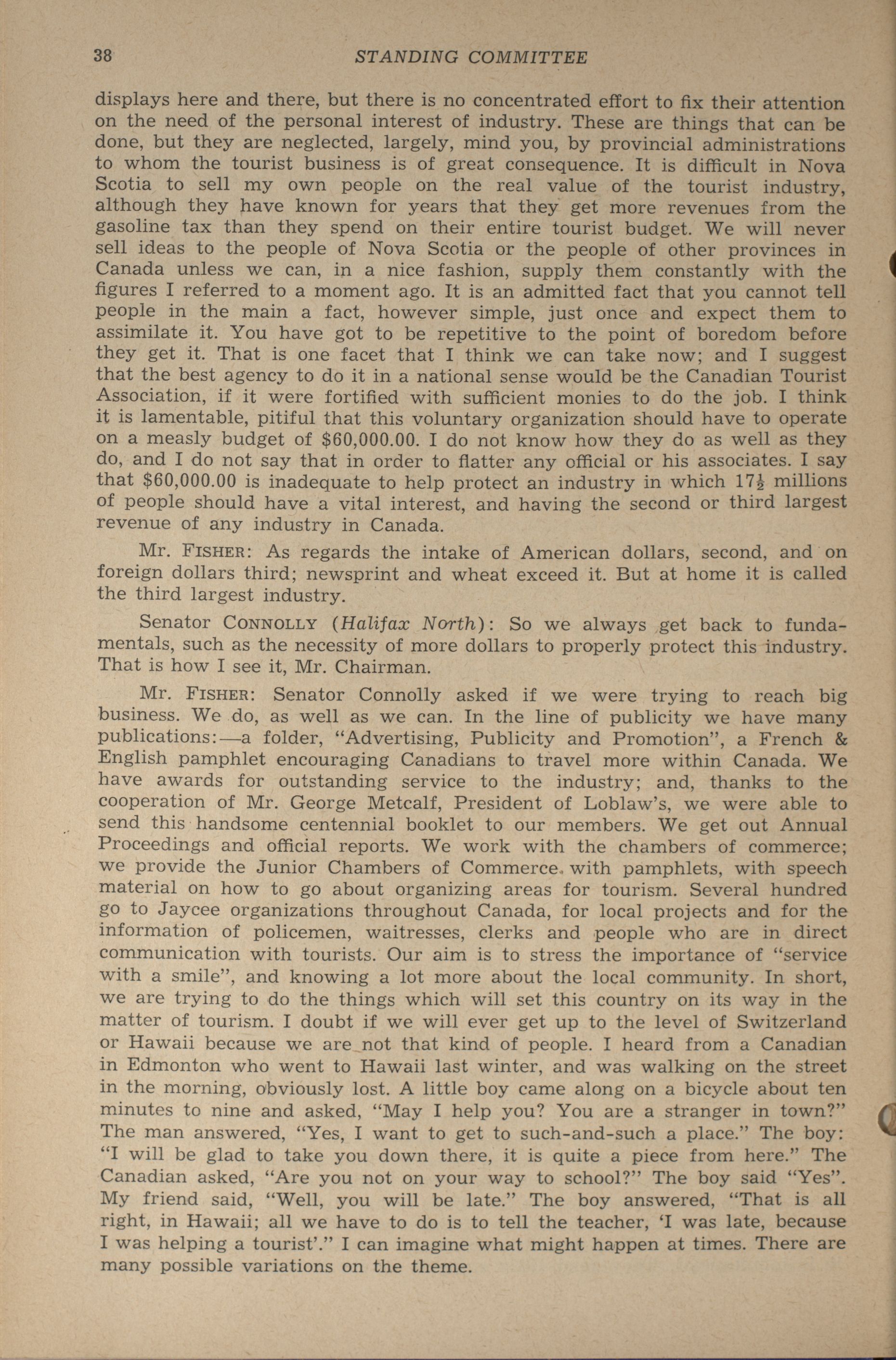 38 STANDING COMMITTEE

displays here and there, but there is no concentrated effort to fix their attention on the need of the personal interest of industry. These are things that can be done, but they are neglected, largely, mind you, by provincial administrations to whom the tourist business is of great consequence. It is difficult in Nova Scotia to sell my own people on the real value of the tourist industry, although they have known for years that they get more revenues from the gasoline tax than they spend on their entire tourist budget. We will never sell ideas to the people of Nova Scotia or the people of other provinces in Canada unless we can, in a nice fashion, supply them constantly with the figures I referred to a moment ago. It is an admitted fact that you cannot tell people in the main a fact, however simple, just once and expect them to assimilate it. You have got to be repetitive to the point of boredom before they get it. That is one facet that I think we can take now; and I suggest that the best agency to do it in a national sense would be the Canadian Tourist Association, if it were fortified with sufficient monies to do the job. I think it is lamentable, pitiful that this voluntary organization should have to operate on a measly budget of $60,000.00. I do not know how they do as well as they do, and I do not say that in order to flatter any official or his associates. I say that $60,000.00 is inadequate to help protect an industry in which $17\frac{1}{2}$ millions of people should have a vital interest, and having the second or third largest revenue of any industry in Canada.

Mr. FISHER: As regards the intake of American dollars, second, and on foreign dollars third; newsprint and wheat exceed it. But at home it is called the third largest industry.

Senator CONNOLLY (Halifax North): So we always get back to fundamentals, such as the necessity of more dollars to properly protect this industry. That is how I see it, Mr. Chairman.

Mr. FISHER: Senator Connolly asked if we were trying to reach big business. We do, as well as we can. In the line of publicity we have many publications:—a folder, "Advertising, Publicity and Promotion", a French & English pamphlet encouraging Canadians to travel more within Canada. We have awards for outstanding service to the industry; and, thanks to the cooperation of Mr. George Metcalf, President of Loblaw's, we were able to send this handsome centennial booklet to our members. We get out Annual Proceedings and official reports. We work with the chambers of commerce; we provide the Junior Chambers of Commerce with pamphlets, with speech material on how to go about organizing areas for tourism. Several hundred go to Jaycee organizations throughout Canada, for local projects and for the information of policemen, waitresses, clerks and people who are in direct communication with tourists. Our aim is to stress the importance of "service with a smile", and knowing a lot more about the local community. In short, we are trying to do the things which will set this country on its way in the matter of tourism. I doubt if we will ever get up to the level of Switzerland or Hawaii because we are not that kind of people. I heard from a Canadian in Edmonton who went to Hawaii last winter, and was walking on the street in the morning, obviously lost. A little boy came along on a bicycle about ten minutes to nine and asked, "May I help you? You are a stranger in town?" The man answered, "Yes, I want to get to such-and-such a place." The boy: "I will be glad to take you down there, it is quite a piece from here." The Canadian asked, "Are you not on your way to school?" The boy said "Yes". My friend said, "Well, you will be late." The boy answered, "That is all right, in Hawaii; all we have to do is to tell the teacher, 'I was late, because I was helping a tourist'." I can imagine what might happen at times. There are many possible variations on the theme.